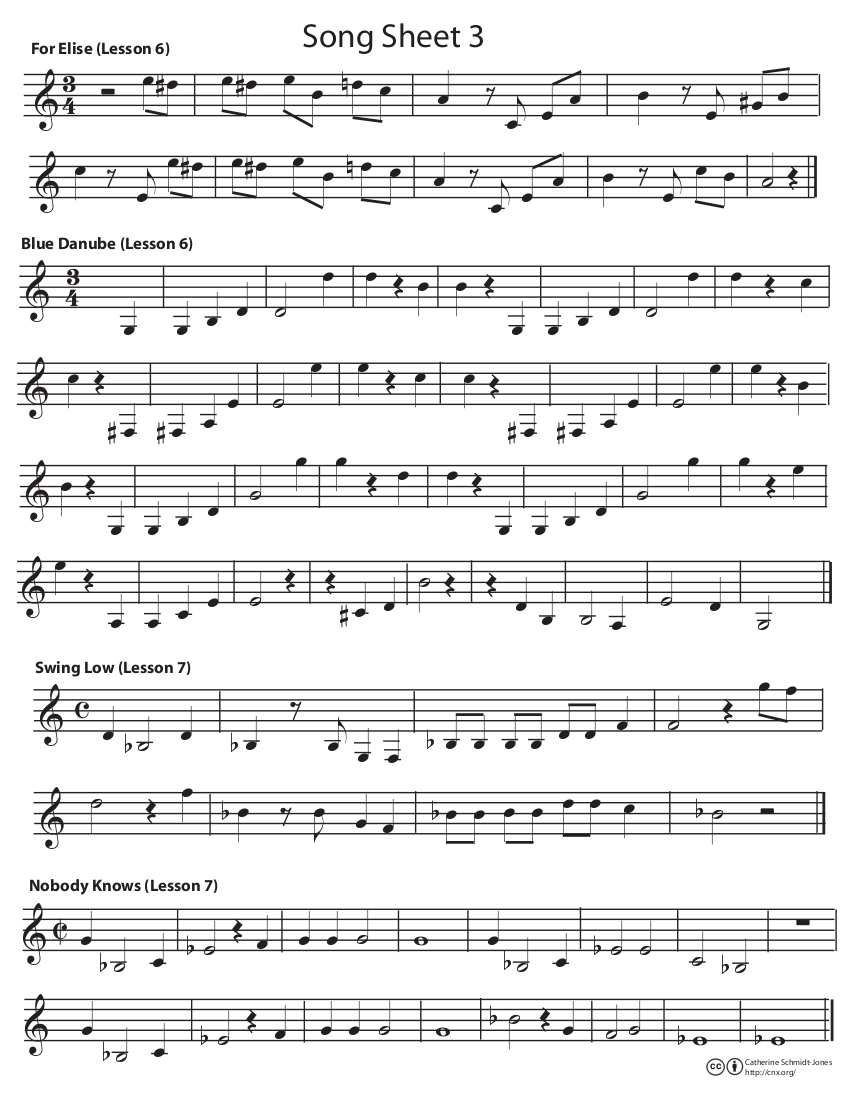 Song Sheet 3

For Elise (Lesson 6)

Blue Danube (Lesson 6)

Swing Low (Lesson 7)

Nobody Knows (Lesson 7)

Catherine Schmidt-Jones
http://cnx.org/